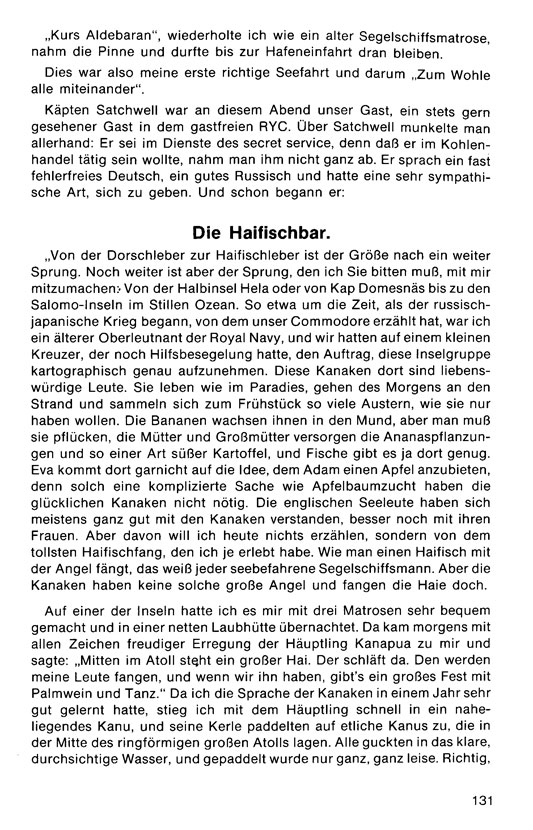 „Kurs Aldebaran", wiederholte ich wie ein alter Segelschiffsmatrose, nahm die Pinne und durfte bis zur Hafeneinfahrt dran bleiben.

Dies war also meine erste richtige Seefahrt und darum „Zum Wohle alle miteinander".

Käpten Satchwell war an diesem Abend unser Gast, ein stets gern gesehener Gast in dem gastfreien RYC. Über Satchwell munkelte man allerhand: Er sei im Dienste des secret service, denn daß er im Kohlenhandel tätig sein wollte, nahm man ihm nicht ganz ab. Er sprach ein fast fehlerfreies Deutsch, ein gutes Russisch und hatte eine sehr sympathische Art, sich zu geben. Und schon begann er:

Die Haifischbar.

„Von der Dorschleber zur Haifischleber ist der Größe nach ein weiter Sprung. Noch weiter ist aber der Sprung, den ich Sie bitten muß, mit mir mitzumachen: Von der Halbinsel Hela oder von Kap Domesnäs bis zu den Salomo-Inseln im Stillen Ozean. So etwa um die Zeit, als der russisch-japanische Krieg begann, von dem unser Commodore erzählt hat, war ich ein älterer Oberleutnant der Royal Navy, und wir hatten auf einem kleinen Kreuzer, der noch Hilfsbesegelung hatte, den Auftrag, diese Inselgruppe kartographisch genau aufzunehmen. Diese Kanaken dort sind liebenswürdige Leute. Sie leben wie im Paradies, gehen des Morgens an den Strand und sammeln sich zum Frühstück so viele Austern, wie sie nur haben wollen. Die Bananen wachsen ihnen in den Mund, aber man muß sie pflücken, die Mütter und Großmütter versorgen die Ananaspflanzungen und so einer Art süßer Kartoffel, und Fische gibt es ja dort genug. Eva kommt dort garnicht auf die Idee, dem Adam einen Apfel anzubieten, denn solch eine komplizierte Sache wie Apfelbaumzucht haben die glücklichen Kanaken nicht nötig. Die englischen Seeleute haben sich meistens ganz gut mit den Kanaken verstanden, besser noch mit ihren Frauen. Aber davon will ich heute nichts erzählen, sondern von dem tollsten Haifischfang, den ich je erlebt habe. Wie man einen Haifisch mit der Angel fängt, das weiß jeder seebefahrene Segelschiffsmann. Aber die Kanaken haben keine solche große Angel und fangen die Haie doch.

Auf einer der Inseln hatte ich es mir mit drei Matrosen sehr bequem gemacht und in einer netten Laubhütte übernachtet. Da kam morgens mit allen Zeichen freudiger Erregung der Häuptling Kanapua zu mir und sagte: „Mitten im Atoll steht ein großer Hai. Der schläft da. Den werden meine Leute fangen, und wenn wir ihn haben, gibt's ein großes Fest mit Palmwein und Tanz." Da ich die Sprache der Kanaken in einem Jahr sehr gut gelernt hatte, stieg ich mit dem Häuptling schnell in ein naheliegendes Kanu, und seine Kerle paddelten auf etliche Kanus zu, die in der Mitte des ringförmigen großen Atolls lagen. Alle guckten in das klare, durchsichtige Wasser, und gepaddelt wurde nur ganz, ganz leise. Richtig,

131